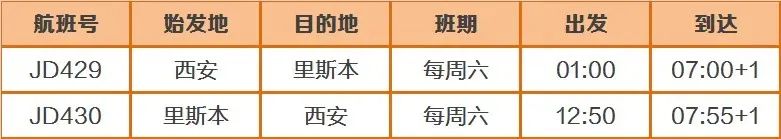 | 航班号 | 始发地 | 目的地 | 班期 | 出发 | 到达 |
|---|---|---|---|---|---|
| JD429 | 西安 | 里斯本 | 每周六 | 01:00 | 07:00+1 |
| JD430 | 里斯本 | 西安 | 每周六 | 12:50 | 07:55+1 |